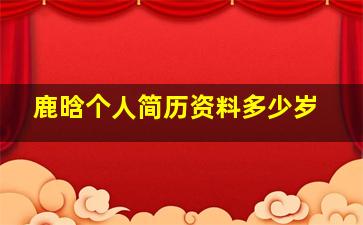 鹿晗个人简历资料多少岁